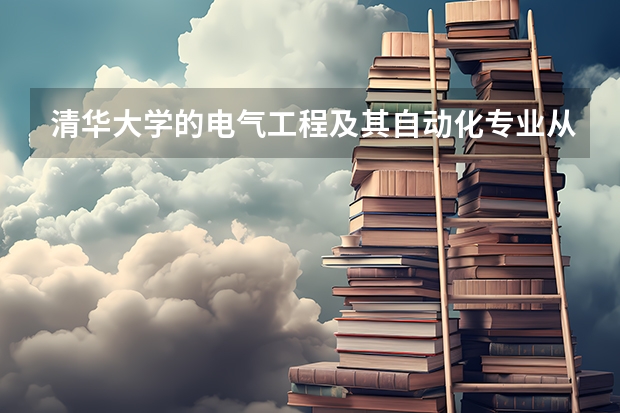 清华大学的电气工程及其自动化专业从